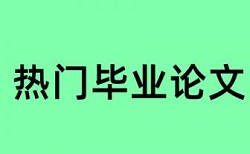 热门毕业论文